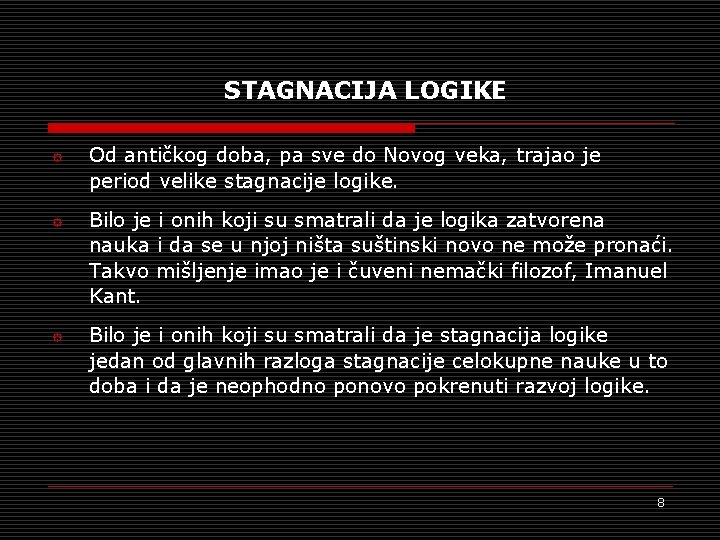 STAGNACIJA LOGIKE

Od antičkog doba, pa sve do Novog veka, trajao je period velike stagnacije logike.

Bilo je i onih koji su smatrali da je logika zatvorena nauka i da se u njoj ništa suštinski novo ne može pronaći. Takvo mišljenje imao je i čuveni nemački filozof, Imanuel Kant.

Bilo je i onih koji su smatrali da je stagnacija logike jedan od glavnih razloga stagnacije celokupne nauke u to doba i da je neophodno ponovo pokrenuti razvoj logike.

8